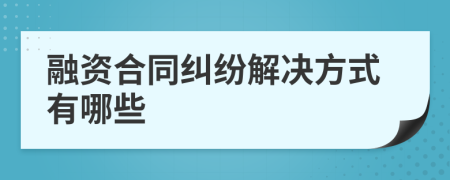 融资合同纠纷解决方式有哪些